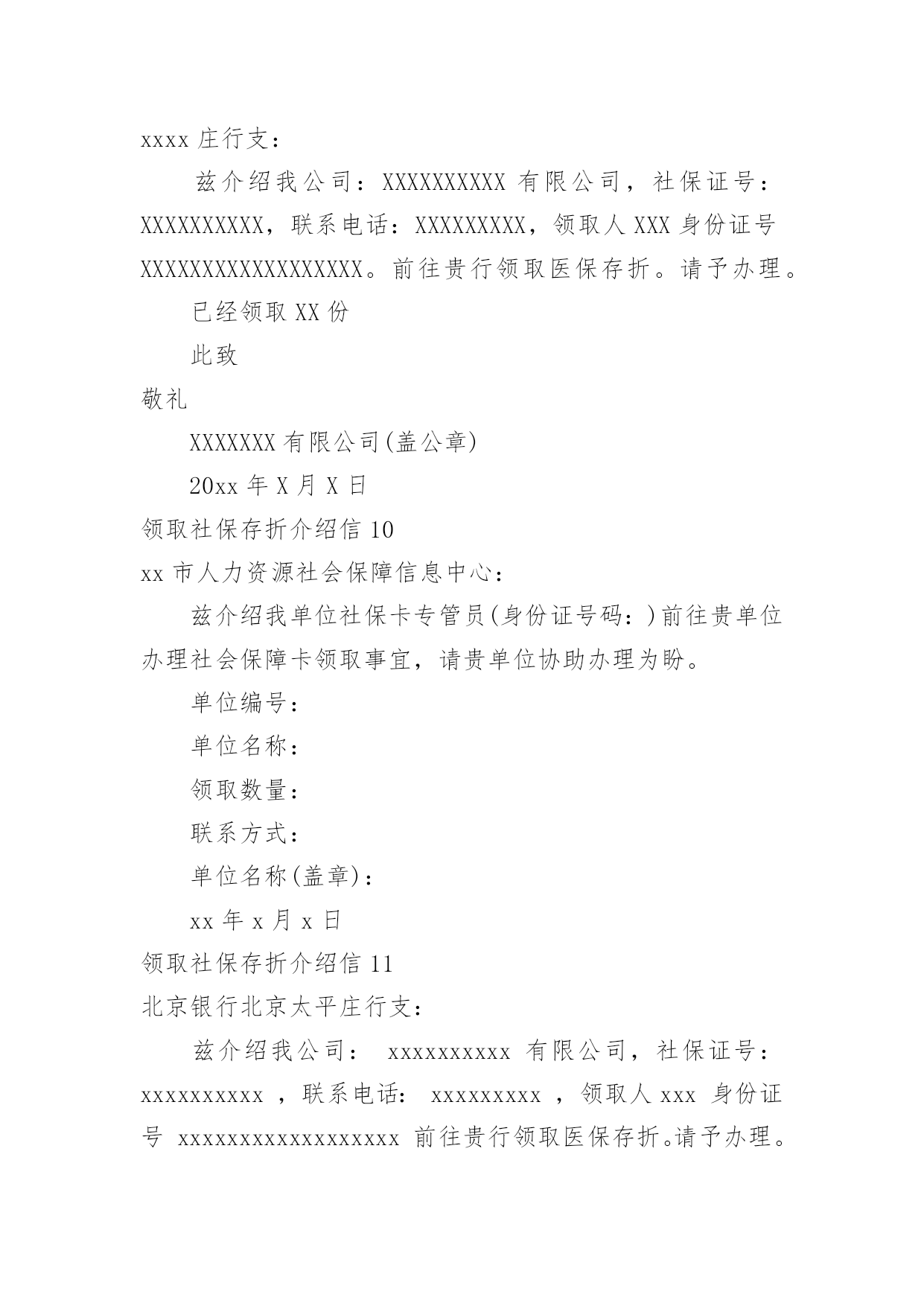 xxxx 庄行支：

兹介绍我公司：XXXXXXXXXX 有限公司，社保证号：XXXXXXXXXX，联系电话：XXXXXXXXX，领取人 XXX 身份证号 XXXXXXXXXXXXXXXXXX。前往贵行领取医保存折。请予办理。

已经领取 XX 份

此致

敬礼

XXXXXXX 有限公司(盖公章)

20xx 年 X 月 X 日

领取社保存折介绍信 10

xx 市人力资源社会保障信息中心：

兹介绍我单位社保卡专管员(身份证号码：)前往贵单位办理社会保障卡领取事宜，请贵单位协助办理为盼。

单位编号：

单位名称：

领取数量：

联系方式：

单位名称(盖章)：

xx 年 x 月 x 日

领取社保存折介绍信 11

北京银行北京太平庄行支：

兹介绍我公司： xxxxxxxxxx 有限公司，社保证号：xxxxxxxxxx ，联系电话： xxxxxxxxx ，领取人 xxx 身份证号 xxxxxxxxxxxxxxxxxx 前往贵行领取医保存折。请予办理。